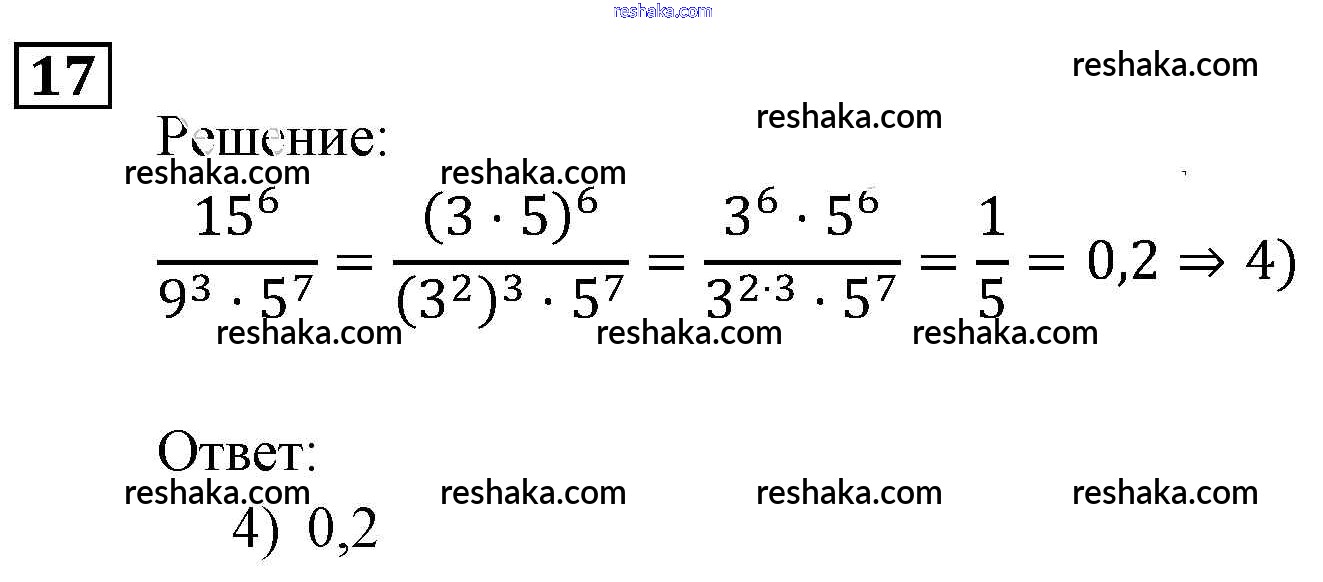 reshaka.com

17

reshaka.com

reshaka.com

Решение:

reshaka.com reshaka.com

$\frac{15^6}{9^3 \cdot 5^7} = \frac{(3 \cdot 5)^6}{(3^2)^3 \cdot 5^7} = \frac{3^6 \cdot 5^6}{3^{2 \cdot 3} \cdot 5^7} = \frac{1}{5} = 0,2 \Rightarrow 4)$

reshaka.com reshaka.com reshaka.com

Ответ:

reshaka.com reshaka.com reshaka.com reshaka.com

4) 0,2